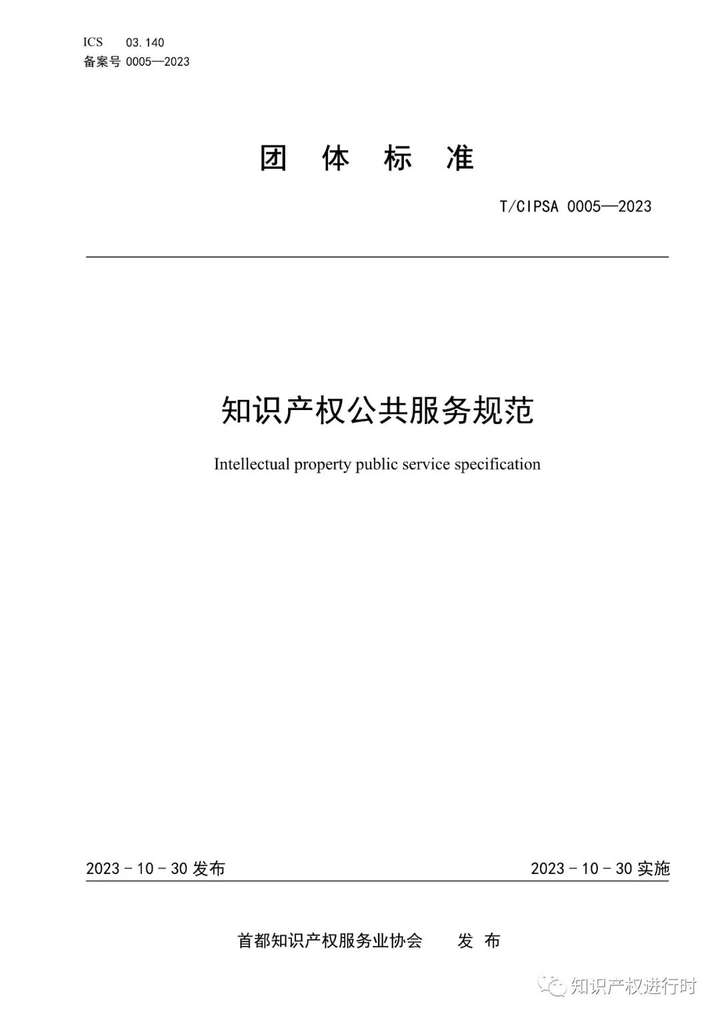 ICS 03.140
备案号 0005—2023

团 体 标 准

T/CIPSA 0005—2023

知识产权公共服务规范

Intellectual property public service specification

2023 - 10 - 30 发布

2023 - 10 - 30 实施

首都知识产权服务业协会 发 布

知识产权进行时